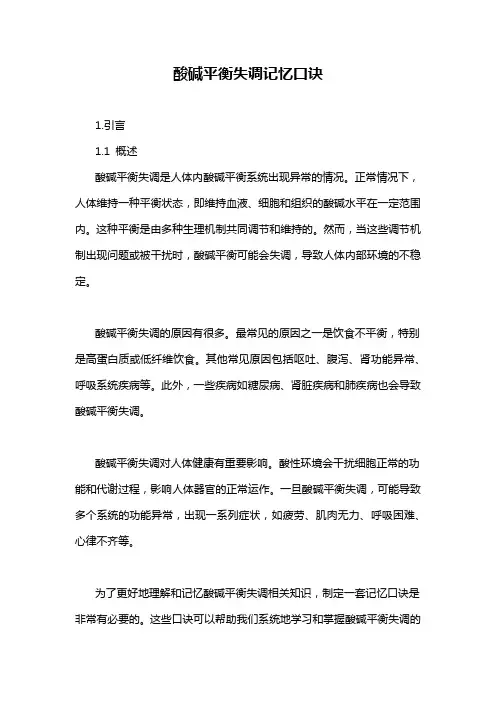 酸碱平衡失调记忆口诀

1.引言

1.1 概述

酸碱平衡失调是人体内酸碱平衡系统出现异常的情况。正常情况下，人体维持一种平衡状态，即维持血液、细胞和组织的酸碱水平在一定范围内。这种平衡是由多种生理机制共同调节和维持的。然而，当这些调节机制出现问题或被干扰时，酸碱平衡可能会失调，导致人体内部环境的不稳定。

酸碱平衡失调的原因有很多。最常见的原因之一是饮食不平衡，特别是高蛋白质或低纤维饮食。其他常见原因包括呕吐、腹泻、肾功能异常、呼吸系统疾病等。此外，一些疾病如糖尿病、肾脏疾病和肺疾病也会导致酸碱平衡失调。

酸碱平衡失调对人体健康有重要影响。酸性环境会干扰细胞正常的功能和代谢过程，影响人体器官的正常运作。一旦酸碱平衡失调，可能导致多个系统的功能异常，出现一系列症状，如疲劳、肌肉无力、呼吸困难、心律不齐等。

为了更好地理解和记忆酸碱平衡失调相关知识，制定一套记忆口诀是非常有必要的。这些口诀可以帮助我们系统地学习和掌握酸碱平衡失调的